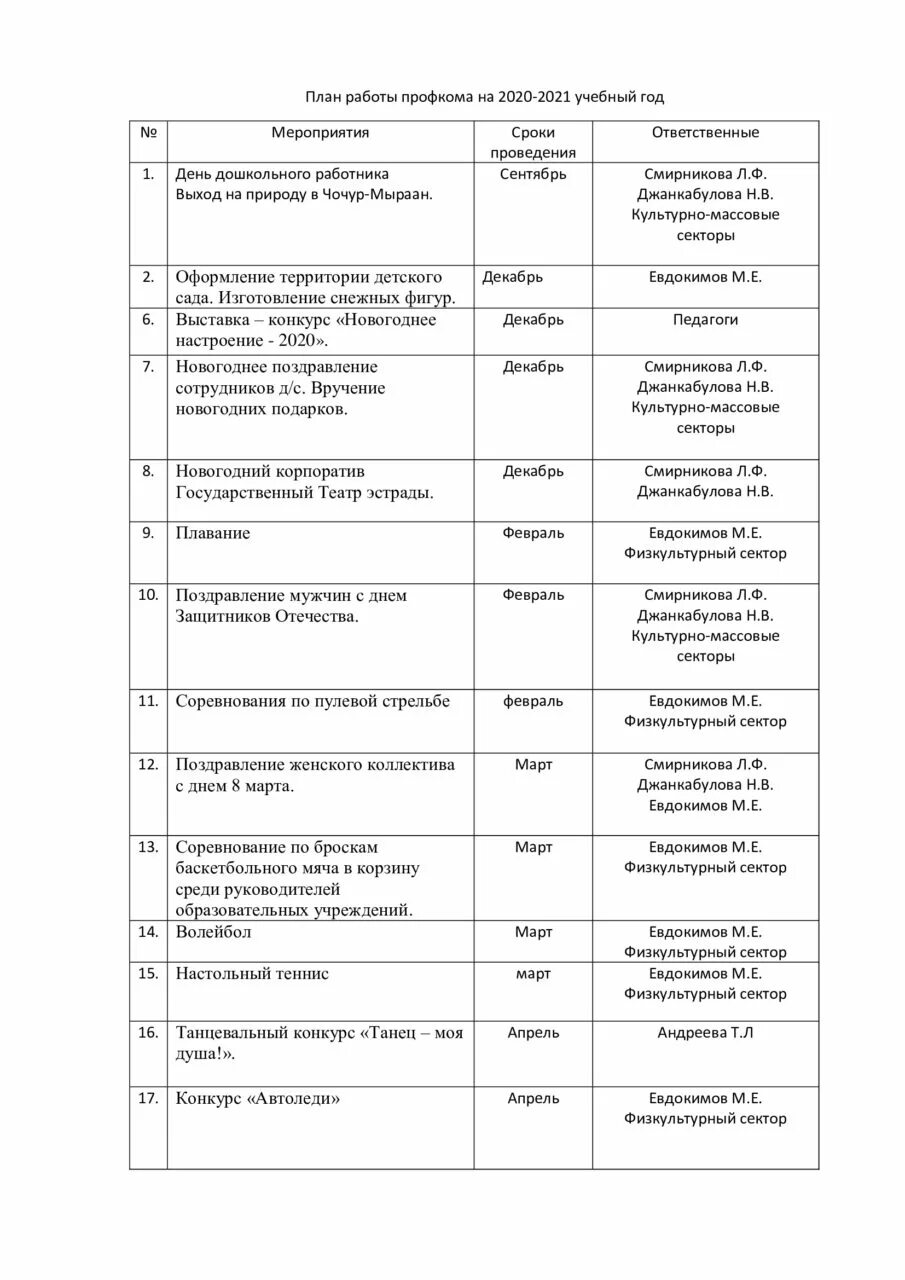 План работы профкома на 2020-2021 учебный год

| № | Мероприятия | Сроки проведения | Ответственные |
|---|---|---|---|
| 1. | День дошкольного работника Выход на природу в Чочур-Мыраан. | Сентябрь | Смирникова Л.Ф. Джанкабулова Н.В. Культурно-массовые секторы |
| 2. | Оформление территории детского сада. Изготовление снежных фигур. | Декабрь | Евдокимов М.Е. |
| 6. | Выставка – конкурс «Новогоднее настроение - 2020». | Декабрь | Педагоги |
| 7. | Новогоднее поздравление сотрудников д/с. Вручение новогодних подарков. | Декабрь | Смирникова Л.Ф. Джанкабулова Н.В. Культурно-массовые секторы |
| 8. | Новогодний корпоратив Государственный Театр эстрады. | Декабрь | Смирникова Л.Ф. Джанкабулова Н.В. |
| 9. | Плавание | Февраль | Евдокимов М.Е. Физкультурный сектор |
| 10. | Поздравление мужчин с днем Защитников Отечества. | Февраль | Смирникова Л.Ф. Джанкабулова Н.В. Культурно-массовые секторы |
| 11. | Соревнования по пулевой стрельбе | февраль | Евдокимов М.Е. Физкультурный сектор |
| 12. | Поздравление женского коллектива с днем 8 марта. | Март | Смирникова Л.Ф. Джанкабулова Н.В. Евдокимов М.Е. |
| 13. | Соревнование по броскам баскетбольного мяча в корзину среди руководителей образовательных учреждений. | Март | Евдокимов М.Е. Физкультурный сектор |
| 14. | Волейбол | Март | Евдокимов М.Е. Физкультурный сектор |
| 15. | Настольный теннис | март | Евдокимов М.Е. Физкультурный сектор |
| 16. | Танцевальный конкурс «Танец – моя душа!». | Апрель | Андреева Т.Л |
| 17. | Конкурс «Автоледи» | Апрель | Евдокимов М.Е. Физкультурный сектор |